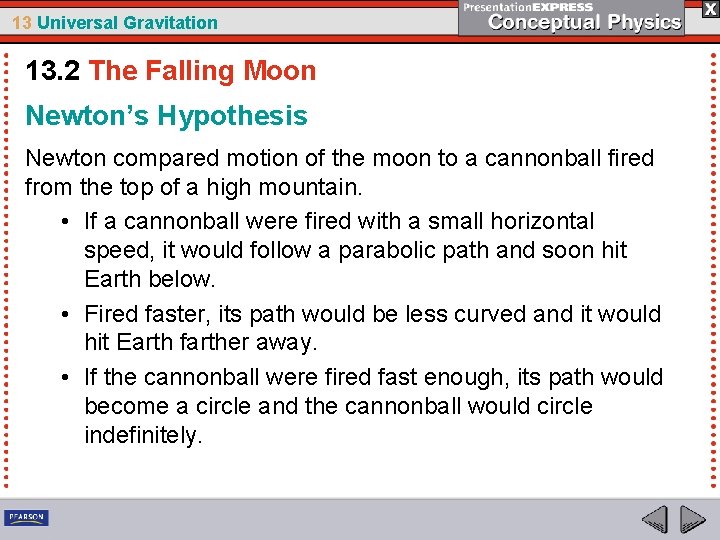 13 Universal Gravitation

PresentationEXPRESS
Conceptual Physics

X

13.2 The Falling Moon

Newton's Hypothesis

Newton compared motion of the moon to a cannonball fired from the top of a high mountain.

• If a cannonball were fired with a small horizontal speed, it would follow a parabolic path and soon hit Earth below.

• Fired faster, its path would be less curved and it would hit Earth farther away.

• If the cannonball were fired fast enough, its path would become a circle and the cannonball would circle indefinitely.

PEARSON